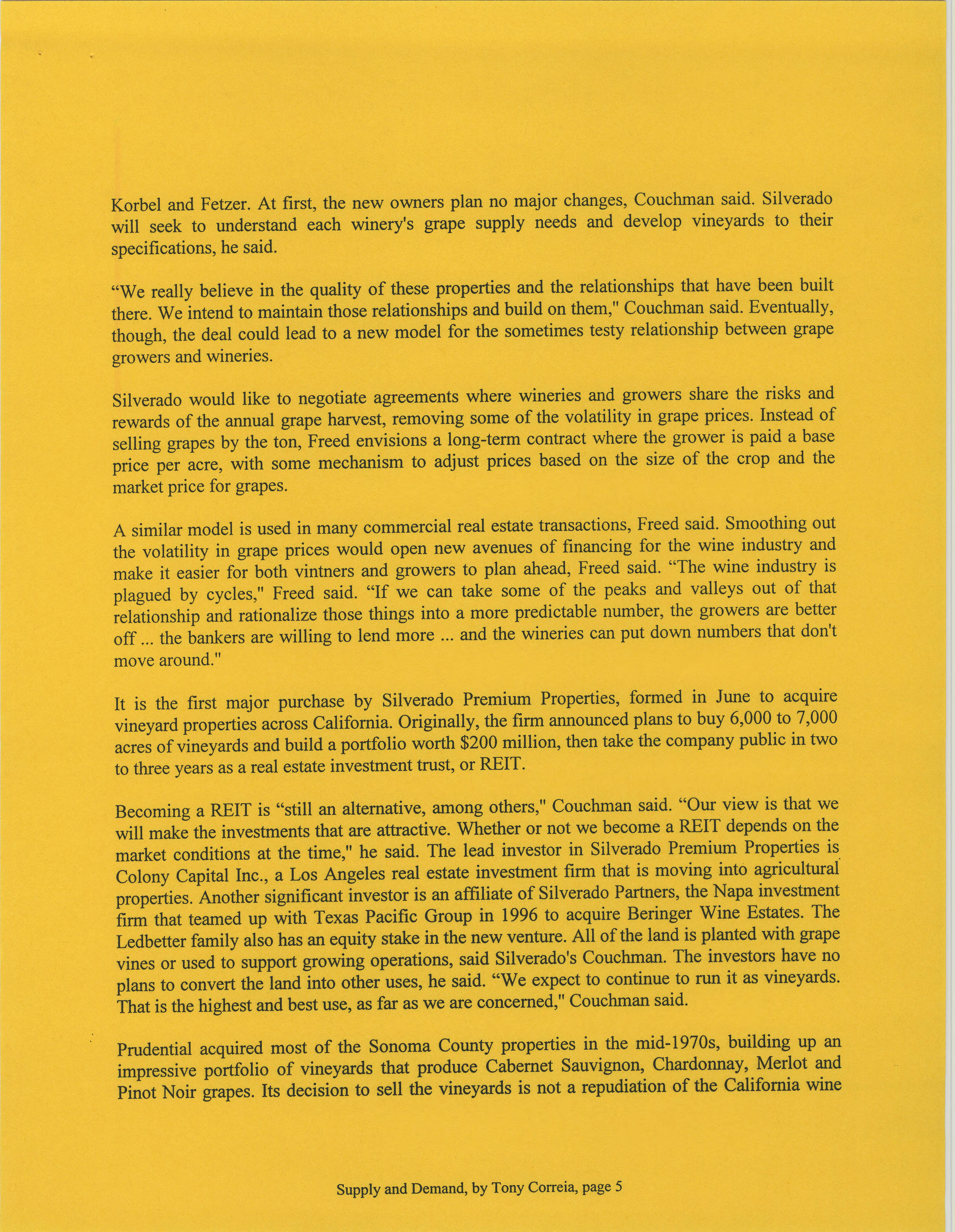 Korbel and Fetzer. At first, the new owners plan no major changes, Couchman said. Silverado will seek to understand each winery's grape supply needs and develop vineyards to their specifications, he said.

“We really believe in the quality of these properties and the relationships that have been built there. We intend to maintain those relationships and build on them," Couchman said. Eventually, though, the deal could lead to a new model for the sometimes testy relationship between grape growers and wineries.

Silverado would like to negotiate agreements where wineries and growers share the risks and rewards of the annual grape harvest, removing some of the volatility in grape prices. Instead of selling grapes by the ton, Freed envisions a long-term contract where the grower is paid a base price per acre, with some mechanism to adjust prices based on the size of the crop and the market price for grapes.

A similar model is used in many commercial real estate transactions, Freed said. Smoothing out the volatility in grape prices would open new avenues of financing for the wine industry and make it easier for both vintners and growers to plan ahead, Freed said. “The wine industry is plagued by cycles," Freed said. “If we can take some of the peaks and valleys out of that relationship and rationalize those things into a more predictable number, the growers are better off ... the bankers are willing to lend more ... and the wineries can put down numbers that don't move around."

It is the first major purchase by Silverado Premium Properties, formed in June to acquire vineyard properties across California. Originally, the firm announced plans to buy 6,000 to 7,000 acres of vineyards and build a portfolio worth $200 million, then take the company public in two to three years as a real estate investment trust, or REIT.

Becoming a REIT is “still an alternative, among others," Couchman said. “Our view is that we will make the investments that are attractive. Whether or not we become a REIT depends on the market conditions at the time," he said. The lead investor in Silverado Premium Properties is Colony Capital Inc., a Los Angeles real estate investment firm that is moving into agricultural properties. Another significant investor is an affiliate of Silverado Partners, the Napa investment firm that teamed up with Texas Pacific Group in 1996 to acquire Beringer Wine Estates. The Ledbetter family also has an equity stake in the new venture. All of the land is planted with grape vines or used to support growing operations, said Silverado's Couchman. The investors have no plans to convert the land into other uses, he said. “We expect to continue to run it as vineyards. That is the highest and best use, as far as we are concerned," Couchman said.

Prudential acquired most of the Sonoma County properties in the mid-1970s, building up an impressive portfolio of vineyards that produce Cabernet Sauvignon, Chardonnay, Merlot and Pinot Noir grapes. Its decision to sell the vineyards is not a repudiation of the California wine

Supply and Demand, by Tony Correia, page 5